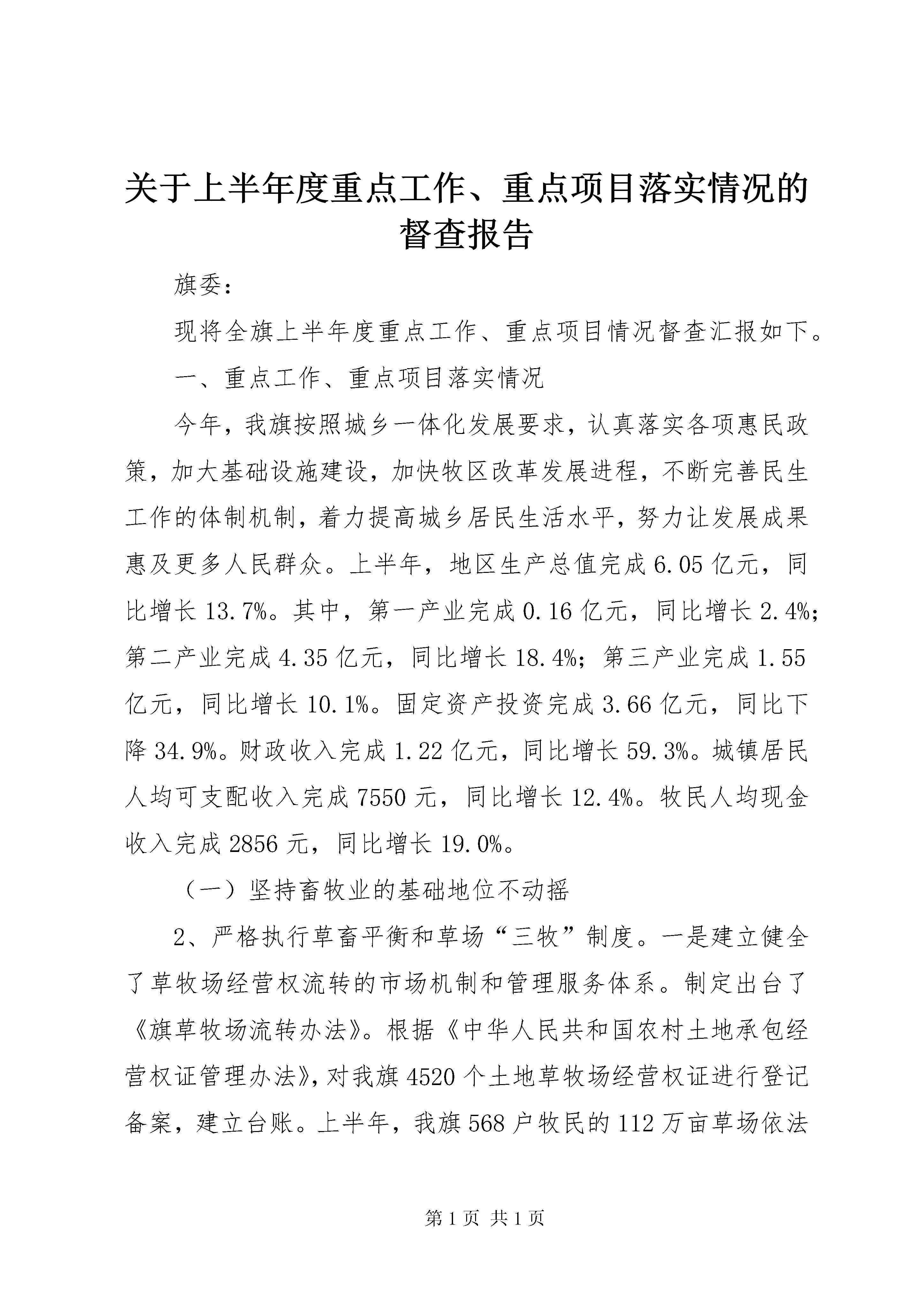 关于上半年度重点工作、重点项目落实情况的督查报告

旗委：

现将全旗上半年度重点工作、重点项目情况督查汇报如下。

一、重点工作、重点项目落实情况

今年，我旗按照城乡一体化发展要求，认真落实各项惠民政策，加大基础设施建设，加快牧区改革发展进程，不断完善民生工作的体制机制，着力提高城乡居民生活水平，努力让发展成果惠及更多人民群众。上半年，地区生产总值完成6.05亿元，同比增长13.7%。其中，第一产业完成0.16亿元，同比增长2.4%；第二产业完成4.35亿元，同比增长18.4%；第三产业完成1.55亿元，同比增长10.1%。固定资产投资完成3.66亿元，同比下降34.9%。财政收入完成1.22亿元，同比增长59.3%。城镇居民人均可支配收入完成7550元，同比增长12.4%。牧民人均现金收入完成2856元，同比增长19.0%。

（一）坚持畜牧业的基础地位不动摇

2、严格执行草畜平衡和草场“三牧”制度。一是建立健全了草牧场经营权流转的市场机制和管理服务体系。制定出台了《旗草牧场流转办法》。根据《中华人民共和国农村土地承包经营权证管理办法》，对我旗4520个土地草牧场经营权证进行登记备案，建立台账。上半年，我旗568户牧民的112万亩草场依法

第1页 共1页